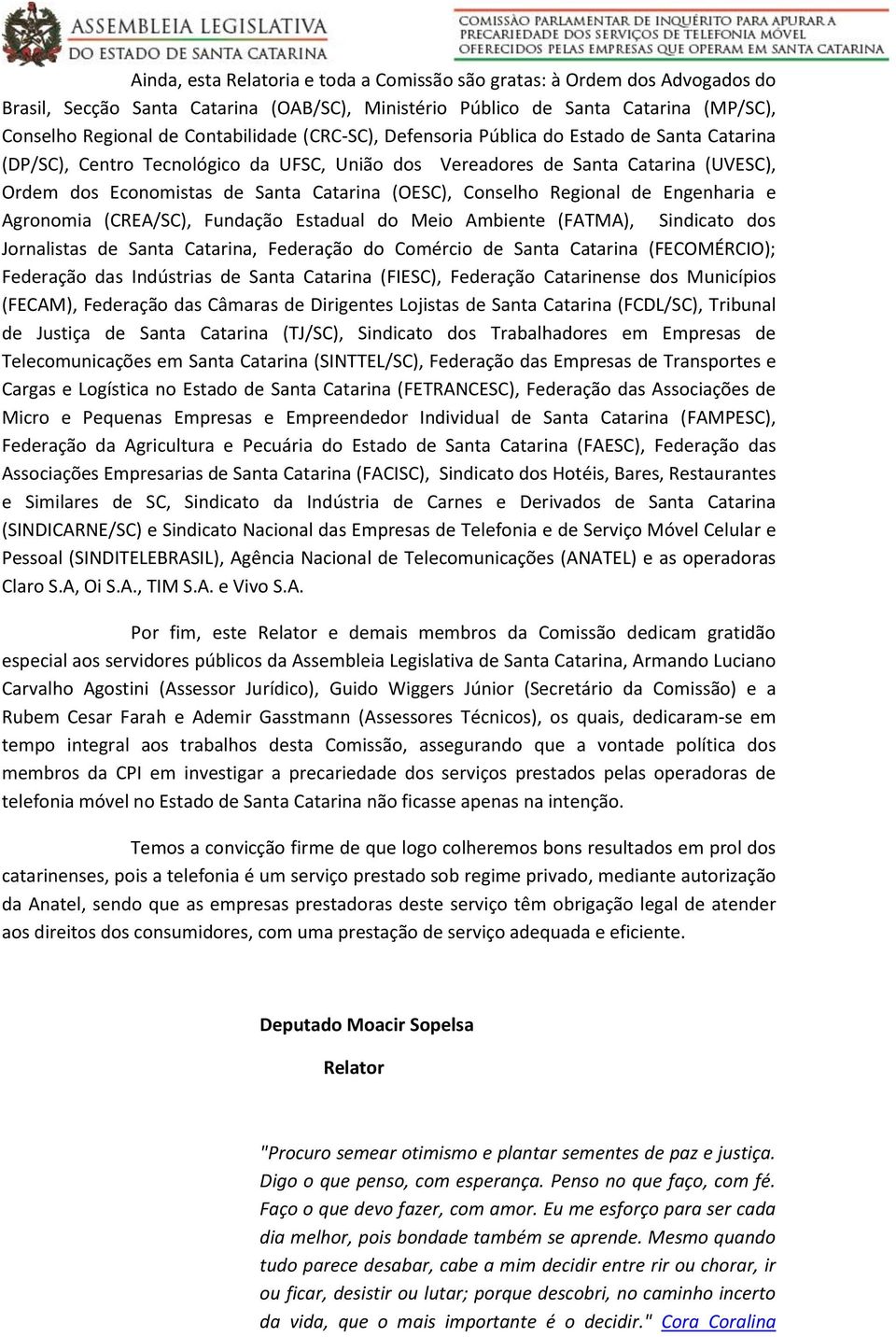 ASSEMBLEIA LEGISLATIVA
DO ESTADO DE SANTA CATARINA

COMISSÃO PARLAMENTAR DE INQUÉRITO PARA APURAR A PRECARIEDADE DOS SERVIÇOS DE TELEFONIA MÓVEL OFERECIDOS PELAS EMPRESAS QUE OPERAM EM SANTA CATARINA

Ainda, esta Relatoria e toda a Comissão são gratas: à Ordem dos Advogados do Brasil, Secção Santa Catarina (OAB/SC), Ministério Público de Santa Catarina (MP/SC), Conselho Regional de Contabilidade (CRC-SC), Defensoria Pública do Estado de Santa Catarina (DP/SC), Centro Tecnológico da UFSC, União dos Vereadores de Santa Catarina (UVESC), Ordem dos Economistas de Santa Catarina (OESC), Conselho Regional de Engenharia e Agronomia (CREA/SC), Fundação Estadual do Meio Ambiente (FATMA), Sindicato dos Jornalistas de Santa Catarina, Federação do Comércio de Santa Catarina (FECOMÉRCIO); Federação das Indústrias de Santa Catarina (FIESC), Federação Catarinense dos Municípios (FECAM), Federação das Câmaras de Dirigentes Lojistas de Santa Catarina (FCDL/SC), Tribunal de Justiça de Santa Catarina (TJ/SC), Sindicato dos Trabalhadores em Empresas de Telecomunicações em Santa Catarina (SINTTEL/SC), Federação das Empresas de Transportes e Cargas e Logística no Estado de Santa Catarina (FETRANCESC), Federação das Associações de Micro e Pequenas Empresas e Empreendedor Individual de Santa Catarina (FAMPESC), Federação da Agricultura e Pecuária do Estado de Santa Catarina (FAESC), Federação das Associações Empresarias de Santa Catarina (FACISC), Sindicato dos Hotéis, Bares, Restaurantes e Similares de SC, Sindicato da Indústria de Carnes e Derivados de Santa Catarina (SINDICARNE/SC) e Sindicato Nacional das Empresas de Telefonia e de Serviço Móvel Celular e Pessoal (SINDITELEBRASIL), Agência Nacional de Telecomunicações (ANATEL) e as operadoras Claro S.A, Oi S.A., TIM S.A. e Vivo S.A.

Por fim, este Relator e demais membros da Comissão dedicam gratidão especial aos servidores públicos da Assembleia Legislativa de Santa Catarina, Armando Luciano Carvalho Agostini (Assessor Jurídico), Guido Wiggers Júnior (Secretário da Comissão) e a Rubem Cesar Farah e Ademir Gasstmann (Assessores Técnicos), os quais, dedicaram-se em tempo integral aos trabalhos desta Comissão, assegurando que a vontade política dos membros da CPI em investigar a precariedade dos serviços prestados pelas operadoras de telefonia móvel no Estado de Santa Catarina não ficasse apenas na intenção.

Temos a convicção firme de que logo colheremos bons resultados em prol dos catarinenses, pois a telefonia é um serviço prestado sob regime privado, mediante autorização da Anatel, sendo que as empresas prestadoras deste serviço têm obrigação legal de atender aos direitos dos consumidores, com uma prestação de serviço adequada e eficiente.

Deputado Moacir Sopelsa

Relator

"Procuro semear otimismo e plantar sementes de paz e justiça. Digo o que penso, com esperança. Penso no que faço, com fé. Faço o que devo fazer, com amor. Eu me esforço para ser cada dia melhor, pois bondade também se aprende. Mesmo quando tudo parece desabar, cabe a mim decidir entre rir ou chorar, ir ou ficar, desistir ou lutar; porque descobri, no caminho incerto da vida, que o mais importante é o decidir." Cora Coralina